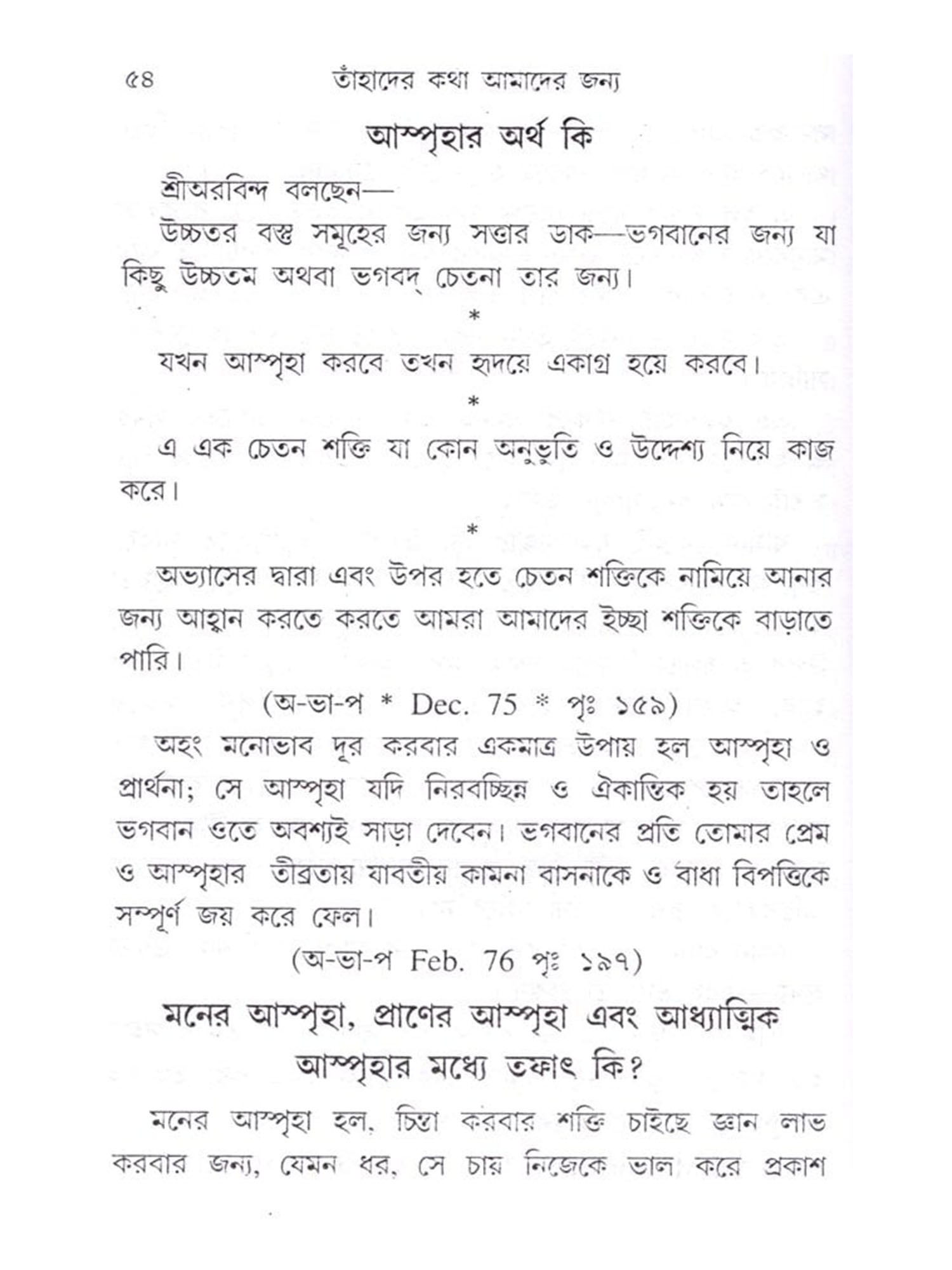 ৫৪ তাঁহাদের কথা আমাদের জন্য

আস্পৃহার অর্থ কি

শ্রীঅরবিন্দ বলছেন—

উচ্চতর বস্তু সমূহের জন্য সত্তার ডাক—ভগবানের জন্য যা কিছু উচ্চতম অথবা ভগবদ্ চেতনা তার জন্য।

*

যখন আস্পৃহা করবে তখন হৃদয়ে একাগ্র হয়ে করবে।

*

এ এক চেতন শক্তি যা কোন অনুভুতি ও উদ্দেশ্য নিয়ে কাজ করে।

*

অভ্যাসের দ্বারা এবং উপর হতে চেতন শক্তিকে নামিয়ে আনার জন্য আহ্বান করতে করতে আমরা আমাদের ইচ্ছা শক্তিকে বাড়াতে পারি।

(অ-ভা-প * Dec. 75 * পৃঃ ১৫৯)

অহং মনোভাব দূর করবার একমাত্র উপায় হল আস্পৃহা ও প্রার্থনা; সে আস্পৃহা যদি নিরবচ্ছিন্ন ও ঐকান্তিক হয় তাহলে ভগবান ওতে অবশ্যই সাড়া দেবেন। ভগবানের প্রতি তোমার প্রেম ও আস্পৃহার তীব্রতায় যাবতীয় কামনা বাসনাকে ও বাধা বিপত্তিকে সম্পূর্ণ জয় করে ফেল।

(অ-ভা-প Feb. 76 পৃঃ ১৯৭)

মনের আস্পৃহা, প্রাণের আস্পৃহা এবং আধ্যাত্মিক আস্পৃহার মধ্যে তফাৎ কি?

মনের আস্পৃহা হল, চিন্তা করবার শক্তি চাইছে জ্ঞান লাভ করবার জন্য, যেমন ধর, সে চায় নিজেকে ভাল করে প্রকাশ